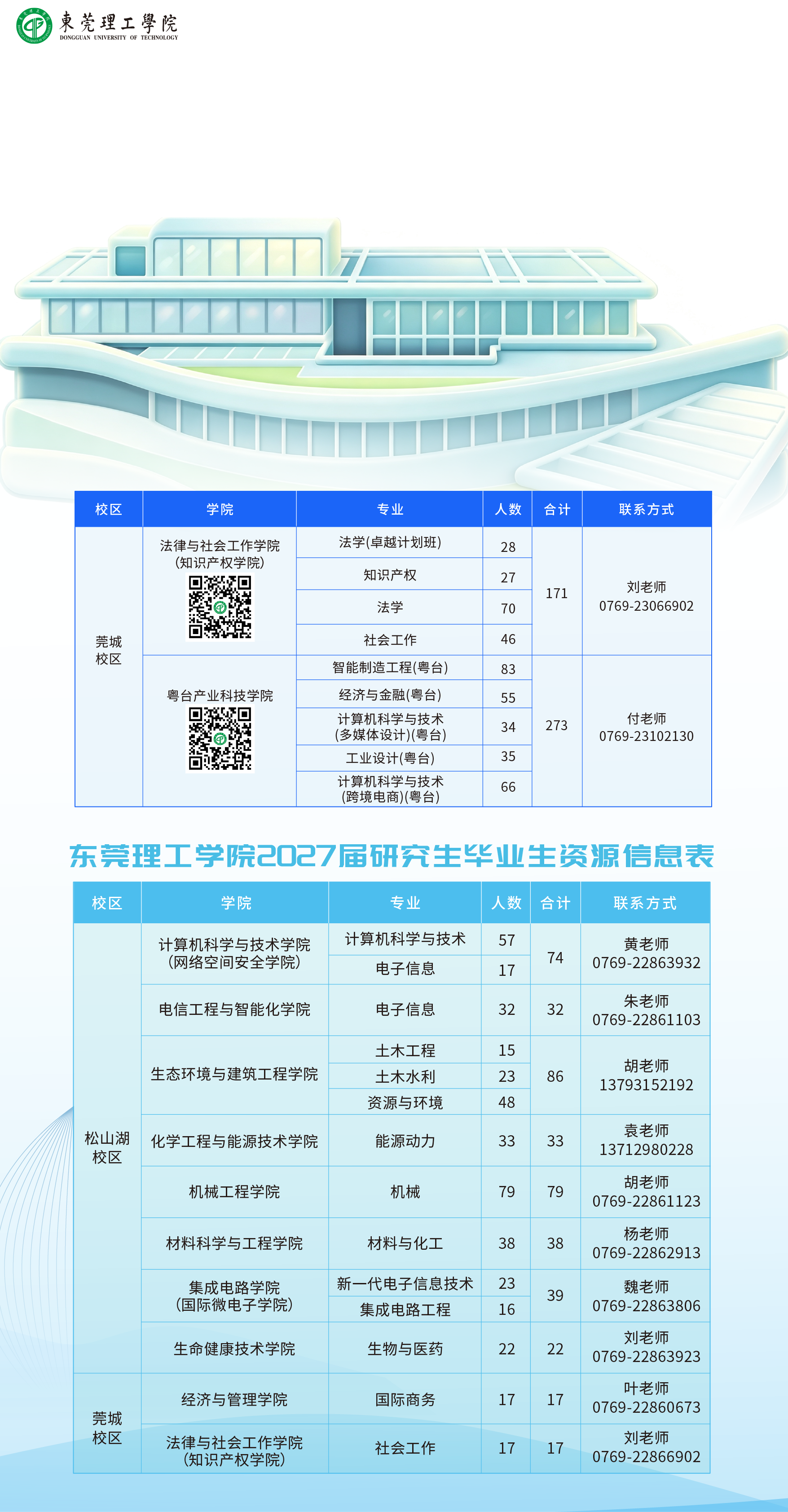 東莞理工學院
DONGGUAN UNIVERSITY OF TECHNOLOGY

| 校区 | 学院 | 专业 | 人数 | 合计 | 联系方式 |
|---|---|---|---|---|---|
| 莞城校区 | 法律与社会工作学院（知识产权学院） | 法学(卓越计划班) | 28 | 171 | 刘老师 0769-23066902 |
| | | 知识产权 | 27 | | |
| | | 法学 | 70 | | |
| | | 社会工作 | 46 | | |
| | 粤台产业科技学院 | 智能制造工程(粤台) | 83 | 273 | 付老师 0769-23102130 |
| | | 经济与金融(粤台) | 55 | | |
| | | 计算机科学与技术(多媒体设计)(粤台) | 34 | | |
| | | 工业设计(粤台) | 35 | | |
| | | 计算机科学与技术(跨境电商)(粤台) | 66 | | |

东莞理工学院2027届研究生毕业生资源信息表

| 校区 | 学院 | 专业 | 人数 | 合计 | 联系方式 |
|---|---|---|---|---|---|
| 松山湖校区 | 计算机科学与技术学院（网络空间安全学院） | 计算机科学与技术 | 57 | 74 | 黄老师 0769-22863932 |
| | | 电子信息 | 17 | | |
| | 电信工程与智能化学院 | 电子信息 | 32 | 32 | 朱老师 0769-22861103 |
| | 生态环境与建筑工程学院 | 土木工程 | 15 | 86 | 胡老师 13793152192 |
| | | 土木水利 | 23 | | |
| | | 资源与环境 | 48 | | |
| | 化学工程与能源技术学院 | 能源动力 | 33 | 33 | 袁老师 13712980228 |
| | 机械工程学院 | 机械 | 79 | 79 | 胡老师 0769-22861123 |
| | 材料科学与工程学院 | 材料与化工 | 38 | 38 | 杨老师 0769-22862913 |
| | 集成电路学院（国际微电子学院） | 新一代电子信息技术 | 23 | 39 | 魏老师 0769-22863806 |
| | | 集成电路工程 | 16 | | |
| | 生命健康技术学院 | 生物与医药 | 22 | 22 | 刘老师 0769-22863923 |
| 莞城校区 | 经济与管理学院 | 国际商务 | 17 | 17 | 叶老师 0769-22860673 |
| | 法律与社会工作学院（知识产权学院） | 社会工作 | 17 | 17 | 刘老师 0769-22866902 |